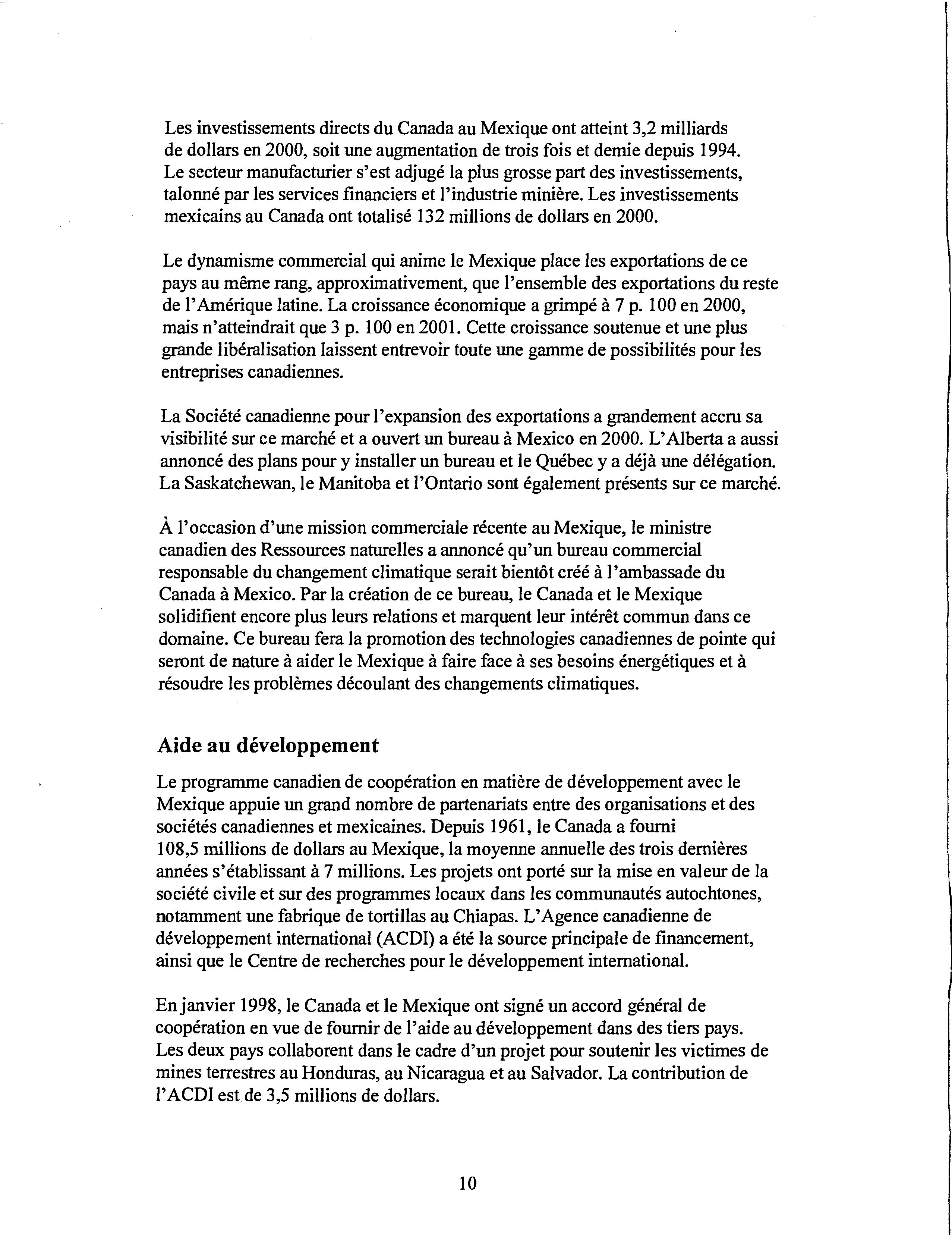 Les investissements directs du Canada au Mexique ont atteint 3,2 milliards de dollars en 2000, soit une augmentation de trois fois et demie depuis 1994. Le secteur manufacturier s'est adjugé la plus grosse part des investissements, talonné par les services financiers et l'industrie minière. Les investissements mexicains au Canada ont totalisé 132 millions de dollars en 2000.

Le dynamisme commercial qui anime le Mexique place les exportations de ce pays au même rang, approximativement, que l'ensemble des exportations du reste de l'Amérique latine. La croissance économique a grimpé à 7 p. 100 en 2000, mais n'atteindrait que 3 p. 100 en 2001. Cette croissance soutenue et une plus grande libéralisation laissent entrevoir toute une gamme de possibilités pour les entreprises canadiennes.

La Société canadienne pour l'expansion des exportations a grandement accru sa visibilité sur ce marché et a ouvert un bureau à Mexico en 2000. L'Alberta a aussi annoncé des plans pour y installer un bureau et le Québec y a déjà une délégation. La Saskatchewan, le Manitoba et l'Ontario sont également présents sur ce marché.

À l'occasion d'une mission commerciale récente au Mexique, le ministre canadien des Ressources naturelles a annoncé qu'un bureau commercial responsable du changement climatique serait bientôt créé à l'ambassade du Canada à Mexico. Par la création de ce bureau, le Canada et le Mexique solidifient encore plus leurs relations et marquent leur intérêt commun dans ce domaine. Ce bureau fera la promotion des technologies canadiennes de pointe qui seront de nature à aider le Mexique à faire face à ses besoins énergétiques et à résoudre les problèmes découlant des changements climatiques.

Aide au développement

Le programme canadien de coopération en matière de développement avec le Mexique appuie un grand nombre de partenariats entre des organisations et des sociétés canadiennes et mexicaines. Depuis 1961, le Canada a fourni 108,5 millions de dollars au Mexique, la moyenne annuelle des trois dernières années s'établissant à 7 millions. Les projets ont porté sur la mise en valeur de la société civile et sur des programmes locaux dans les communautés autochtones, notamment une fabrique de tortillas au Chiapas. L'Agence canadienne de développement international (ACDI) a été la source principale de financement, ainsi que le Centre de recherches pour le développement international.

En janvier 1998, le Canada et le Mexique ont signé un accord général de coopération en vue de fournir de l'aide au développement dans des tiers pays. Les deux pays collaborent dans le cadre d'un projet pour soutenir les victimes de mines terrestres au Honduras, au Nicaragua et au Salvador. La contribution de l'ACDI est de 3,5 millions de dollars.

10